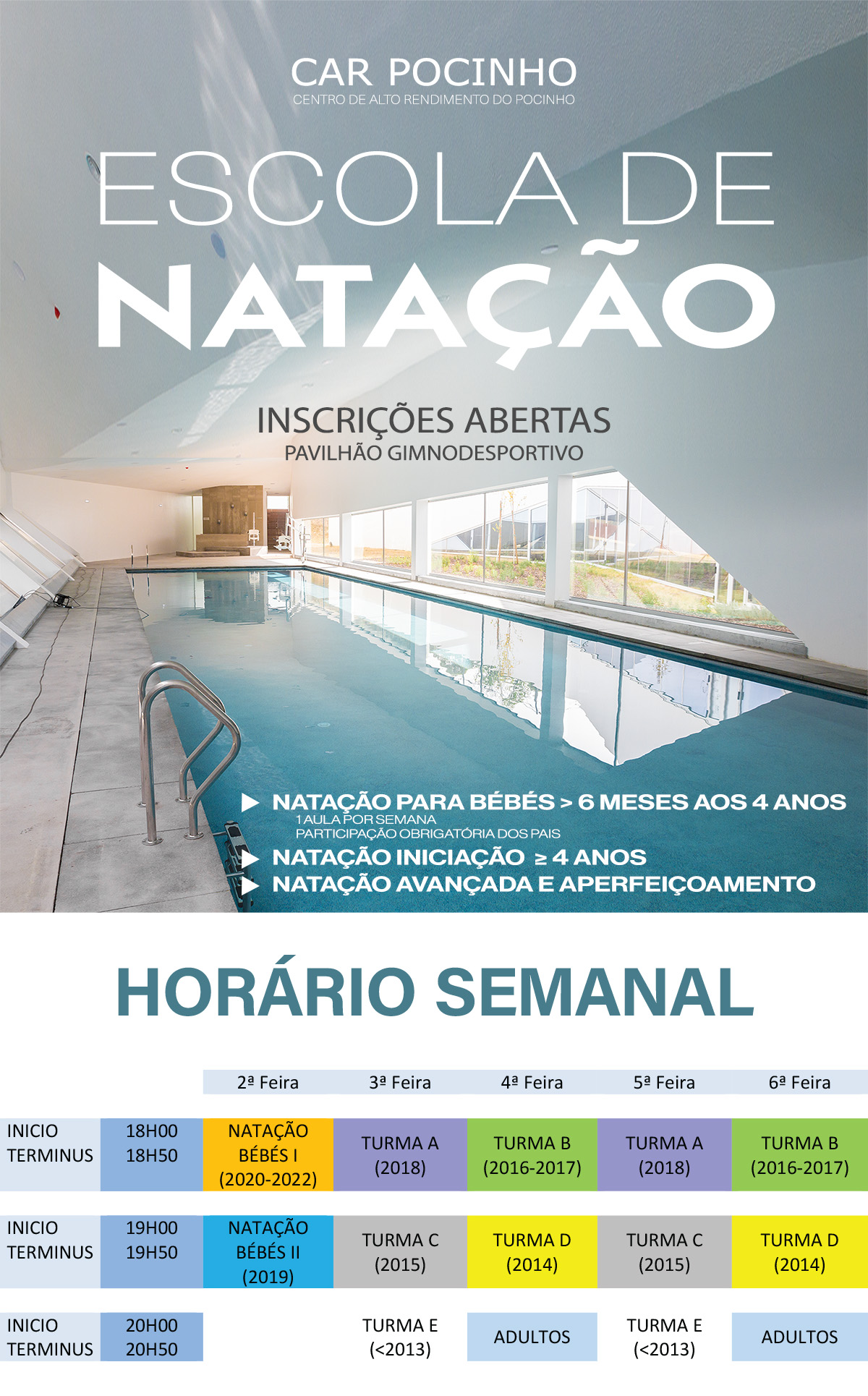 CAR POCINHO
CENTRO DE ALTO RENDIMENTO DO POCINHO

ESCOLA DE
NATAÇÃO

INSCRIÇÕES ABERTAS
PAVILHÃO GIMNODESPORTIVO

NATAÇÃO PARA BÉBÉS > 6 MESES AOS 4 ANOS
1 AULA POR SEMANA
PARTICIPAÇÃO OBRIGATÓRIA DOS PAIS
NATAÇÃO INICIAÇÃO ≥ 4 ANOS
NATAÇÃO AVANÇADA E APERFEIÇOAMENTO

HORÁRIO SEMANAL

| | | 2ª Feira | 3ª Feira | 4ª Feira | 5ª Feira | 6ª Feira |
|---|---|---|---|---|---|---|
| INICIO TERMINUS | 18H00 18H50 | NATAÇÃO BÉBÉS I (2020-2022) | TURMA A (2018) | TURMA B (2016-2017) | TURMA A (2018) | TURMA B (2016-2017) |
| INICIO TERMINUS | 19H00 19H50 | NATAÇÃO BÉBÉS II (2019) | TURMA C (2015) | TURMA D (2014) | TURMA C (2015) | TURMA D (2014) |
| INICIO TERMINUS | 20H00 20H50 | | TURMA E (<2013) | ADULTOS | TURMA E (<2013) | ADULTOS |